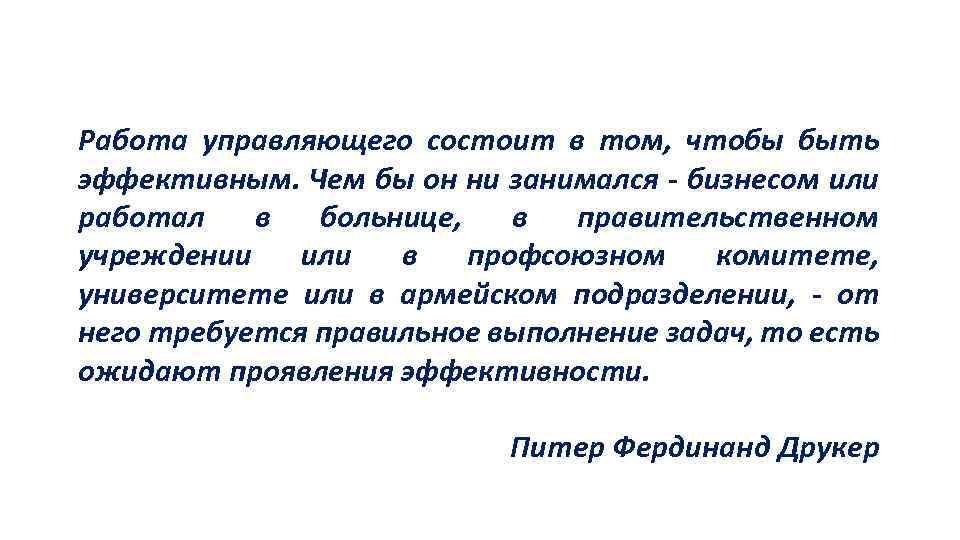 Работа управляющего состоит в том, чтобы быть эффективным. Чем бы он ни занимался - бизнесом или работал в больнице, в правительственном учреждении или в профсоюзном комитете, университете или в армейском подразделении, - от него требуется правильное выполнение задач, то есть ожидают проявления эффективности.

Питер Фердинанд Друкер